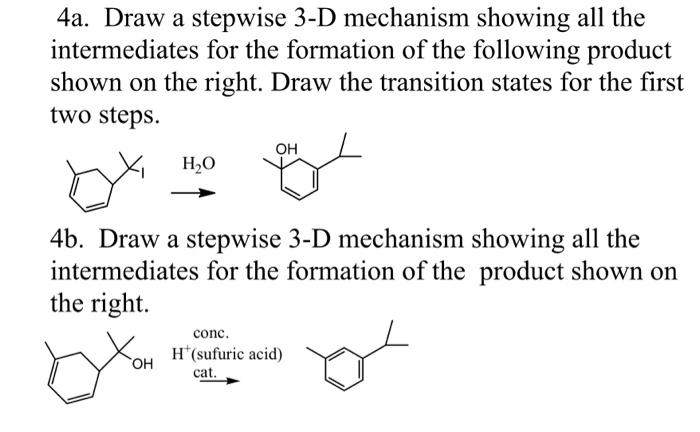 4a. Draw a stepwise 3-D mechanism showing all the intermediates for the formation of the following product shown on the right. Draw the transition states for the first two steps.

I

$H_2O$

OH

4b. Draw a stepwise 3-D mechanism showing all the intermediates for the formation of the product shown on the right.

OH

conc.
$H^+$(sufuric acid)
cat.